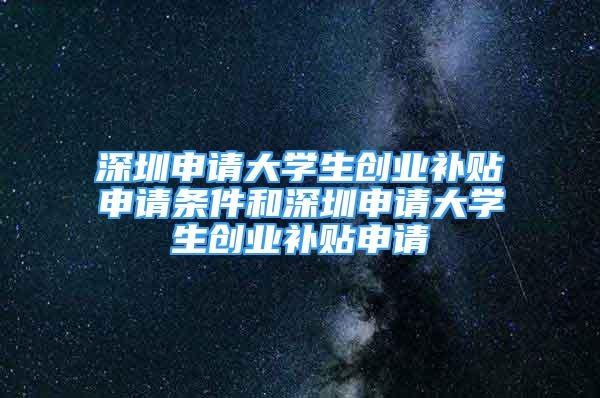 深圳申请大学生创业补贴申请条件和深圳申请大学生创业补贴申请